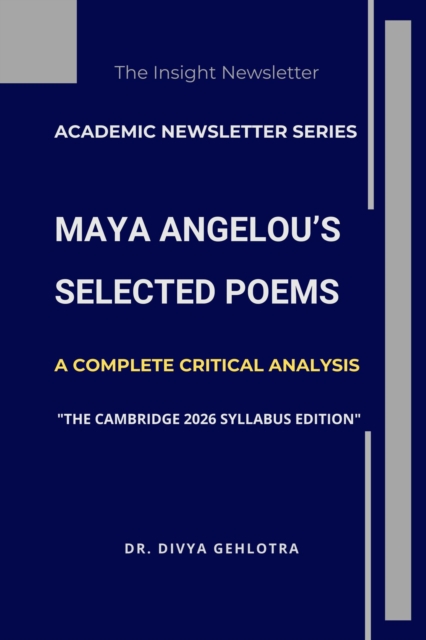 The Insight Newsletter

ACADEMIC NEWSLETTER SERIES

MAYA ANGELOU'S SELECTED POEMS

A COMPLETE CRITICAL ANALYSIS

"THE CAMBRIDGE 2026 SYLLABUS EDITION"

DR. DIVYA GEHLOTRA